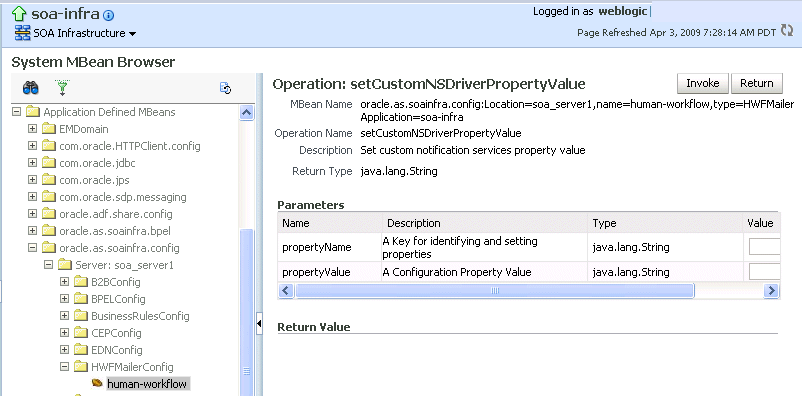 soa-infra

SOA Infrastructure

Logged in as weblogic

Page Refreshed Apr 3, 2009 7:28:14 AM PDT

System MBean Browser

Application Defined MBeans
EMDomain
com.oracle.HTTPClient.config
com.oracle.jdbc
com.oracle.jps
com.oracle.sdp.messaging
oracle.adf.share.config
oracle.as.soainfra.bpel
oracle.as.soainfra.config
Server: soa_server1
B2BConfig
BPELConfig
BusinessRulesConfig
CEPConfig
EDNConfig
HWFMailerConfig
human-workflow

Operation: setCustomNSDriverPropertyValue

Invoke Return

MBean Name oracle.as.soainfra.config:Location=soa_server1,name=human-workflow,type=HWFMailer Application=soa-infra

Operation Name setCustomNSDriverPropertyValue

Description Set custom notification services property value

Return Type java.lang.String

Parameters

| Name | Description | Type | Value |
|---|---|---|---|
| propertyName | A Key for identifying and setting properties | java.lang.String | |
| propertyValue | A Configuration Property Value | java.lang.String | |

Return Value